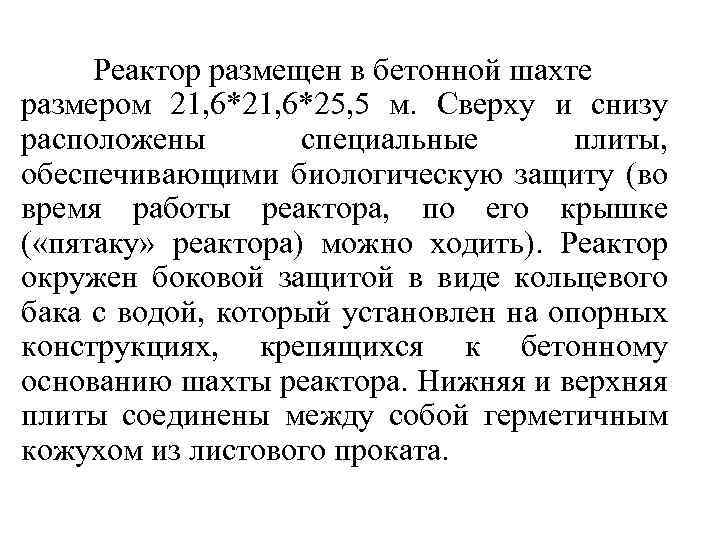 Реактор размещен в бетонной шахте размером 21,6*21,6*25,5 м. Сверху и снизу расположены специальные плиты, обеспечивающими биологическую защиту (во время работы реактора, по его крышке («пятаку» реактора) можно ходить). Реактор окружен боковой защитой в виде кольцевого бака с водой, который установлен на опорных конструкциях, крепящихся к бетонному основанию шахты реактора. Нижняя и верхняя плиты соединены между собой герметичным кожухом из листового проката.